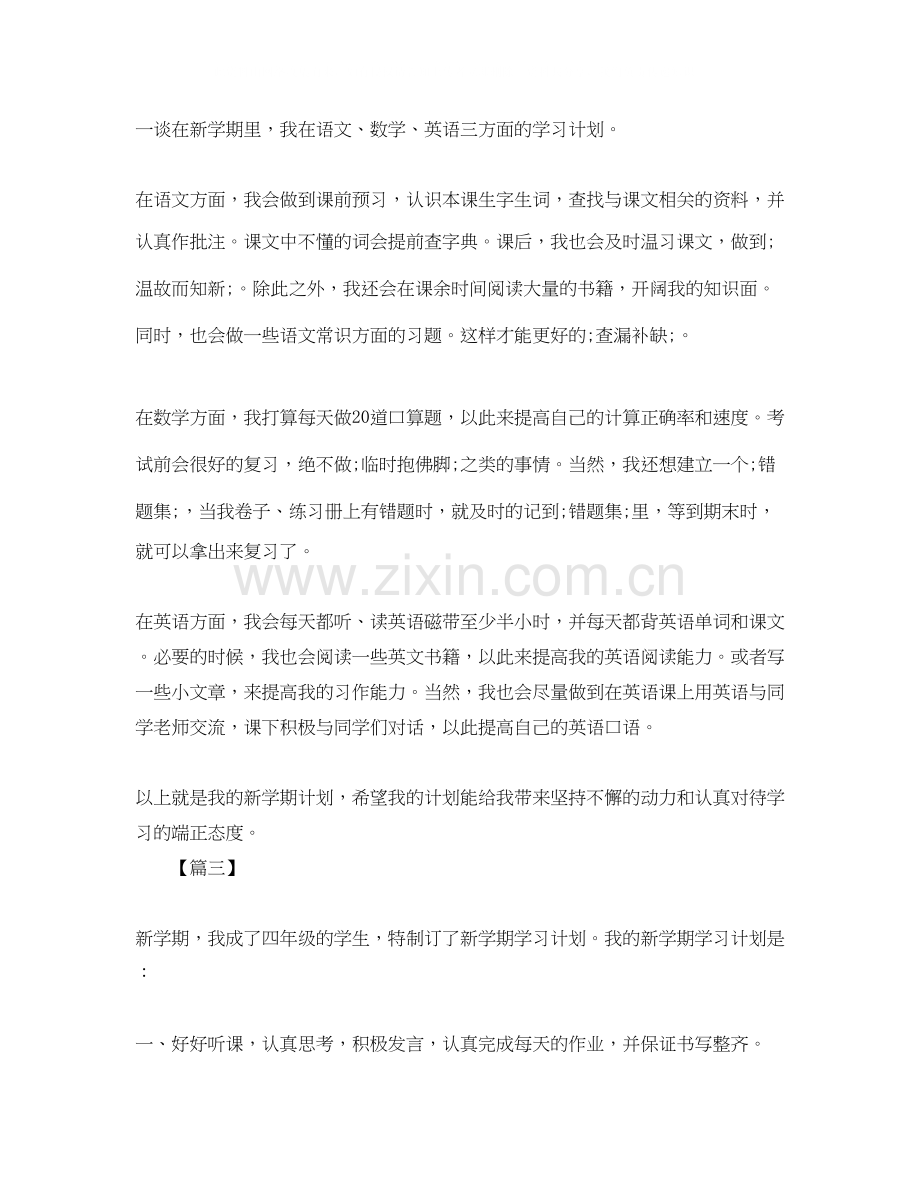 一谈在新学期里，我在语文、数学、英语三方面的学习计划。

在语文方面，我会做到课前预习，认识本课生字生词，查找与课文相关的资料，并认真作批注。课文中不懂的词会提前查字典。课后，我也会及时温习课文，做到;温故而知新;。除此之外，我还会在课余时间阅读大量的书籍，开阔我的知识面。同时，也会做一些语文常识方面的习题。这样才能更好的;查漏补缺;。

在数学方面，我打算每天做20道口算题，以此来提高自己的计算正确率和速度。考试前会很好的复习，绝不做;临时抱佛脚;之类的事情。当然，我还想建立一个;错题集;，当我卷子、练习册上有错题时，就及时的记到;错题集;里，等到期末时，就可以拿出来复习了。

www.zixin.com.cn

在英语方面，我会每天都听、读英语磁带至少半小时，并每天都背英语单词和课文。必要的时候，我也会阅读一些英文书籍，以此来提高我的英语阅读能力。或者写一些小文章，来提高我的习作能力。当然，我也会尽量做到在英语课上用英语与同学老师交流，课下积极与同学们对话，以此提高自己的英语口语。

以上就是我的新学期计划，希望我的计划能给我带来坚持不懈的动力和认真对待学习的端正态度。

【篇三】

新学期，我成了四年级的学生，特制订了新学期学习计划。我的新学期学习计划是：

一、好好听课，认真思考，积极发言，认真完成每天的作业，并保证书写整齐。